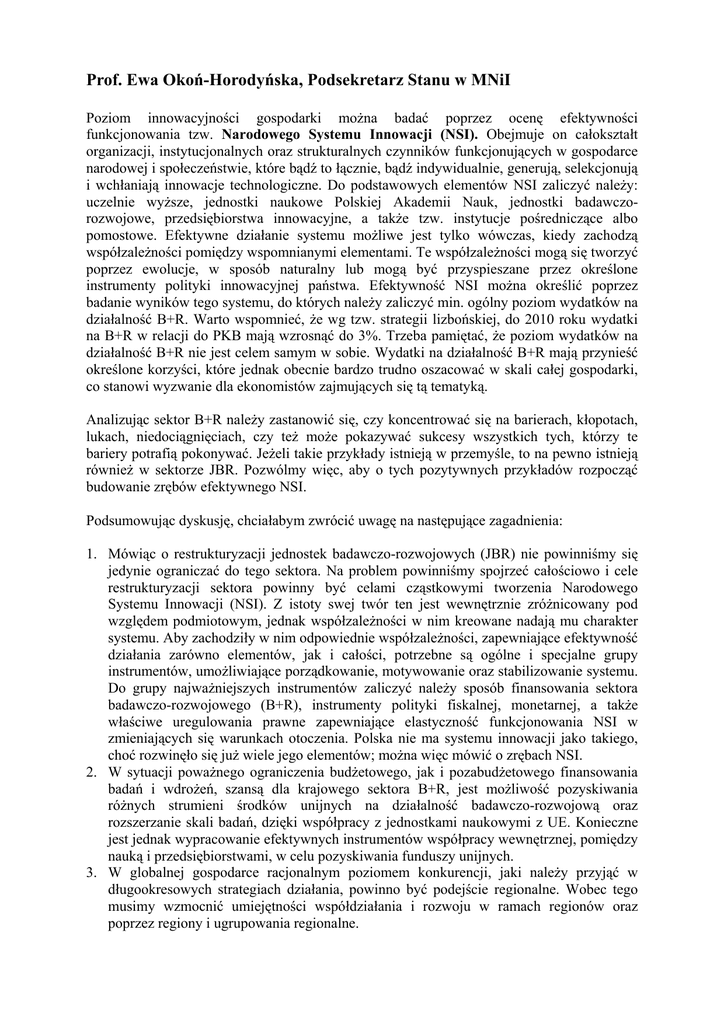 Prof. Ewa Okoń-Horodyńska, Podsekretarz Stanu w MNiI

Poziom innowacyjności gospodarki można badać poprzez ocenę efektywności funkcjonowania tzw. Narodowego Systemu Innowacji (NSI). Obejmuje on całokształt organizacji, instytucjonalnych oraz strukturalnych czynników funkcjonujących w gospodarce narodowej i społeczeństwie, które bądź to łącznie, bądź indywidualnie, generują, selekcjonują i wchłaniają innowacje technologiczne. Do podstawowych elementów NSI zaliczyć należy: uczelnie wyższe, jednostki naukowe Polskiej Akademii Nauk, jednostki badawczo-rozwojowe, przedsiębiorstwa innowacyjne, a także tzw. instytucje pośredniczące albo pomostowe. Efektywne działanie systemu możliwe jest tylko wówczas, kiedy zachodzą współzależności pomiędzy wspomnianymi elementami. Te współzależności mogą się tworzyć poprzez ewolucje, w sposób naturalny lub mogą być przyspieszane przez określone instrumenty polityki innowacyjnej państwa. Efektywność NSI można określić poprzez badanie wyników tego systemu, do których należy zaliczyć min. ogólny poziom wydatków na działalność B+R. Warto wspomnieć, że wg tzw. strategii lizbońskiej, do 2010 roku wydatki na B+R w relacji do PKB mają wzrosnąć do 3%. Trzeba pamiętać, że poziom wydatków na działalność B+R nie jest celem samym w sobie. Wydatki na działalność B+R mają przynieść określone korzyści, które jednak obecnie bardzo trudno oszacować w skali całej gospodarki, co stanowi wyzwanie dla ekonomistów zajmujących się tą tematyką.

Analizując sektor B+R należy zastanowić się, czy koncentrować się na barierach, kłopotach, lukach, niedociągnięciach, czy też może pokazywać sukcesy wszystkich tych, którzy te bariery potrafią pokonywać. Jeżeli takie przykłady istnieją w przemyśle, to na pewno istnieją również w sektorze JBR. Pozwólmy więc, aby o tych pozytywnych przykładów rozpocząć budowanie zrębów efektywnego NSI.

Podsumowując dyskusję, chciałabym zwrócić uwagę na następujące zagadnienia:

1. Mówiąc o restrukturyzacji jednostek badawczo-rozwojowych (JBR) nie powinniśmy się jedynie ograniczać do tego sektora. Na problem powinniśmy spojrzeć całościowo i cele restrukturyzacji sektora powinny być celami cząstkowymi tworzenia Narodowego Systemu Innowacji (NSI). Z istoty swej twór ten jest wewnętrznie zróżnicowany pod względem podmiotowym, jednak współzależności w nim kreowane nadają mu charakter systemu. Aby zachodziły w nim odpowiednie współzależności, zapewniające efektywność działania zarówno elementów, jak i całości, potrzebne są ogólne i specjalne grupy instrumentów, umożliwiające porządkowanie, motywowanie oraz stabilizowanie systemu. Do grupy najważniejszych instrumentów zaliczyć należy sposób finansowania sektora badawczo-rozwojowego (B+R), instrumenty polityki fiskalnej, monetarnej, a także właściwe uregulowania prawne zapewniające elastyczność funkcjonowania NSI w zmieniających się warunkach otoczenia. Polska nie ma systemu innowacji jako takiego, choć rozwinęło się już wiele jego elementów; można więc mówić o zrębach NSI.
2. W sytuacji poważnego ograniczenia budżetowego, jak i pozabudżetowego finansowania badań i wdrożeń, szansą dla krajowego sektora B+R, jest możliwość pozyskiwania różnych strumieni środków unijnych na działalność badawczo-rozwojową oraz rozszerzanie skali badań, dzięki współpracy z jednostkami naukowymi z UE. Konieczne jest jednak wypracowanie efektywnych instrumentów współpracy wewnętrznej, pomiędzy nauką i przedsiębiorstwami, w celu pozyskiwania funduszy unijnych.
3. W globalnej gospodarce racjonalnym poziomem konkurencji, jaki należy przyjąć w długookresowych strategiach działania, powinno być podejście regionalne. Wobec tego musimy wzmocnić umiejętności współdziałania i rozwoju w ramach regionów oraz poprzez regiony i ugrupowania regionalne.